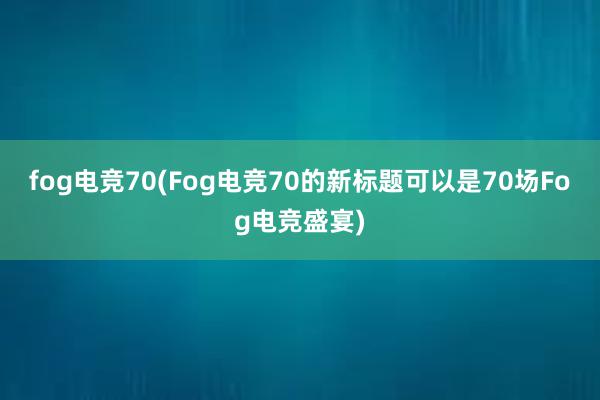 fog电竞70(Fog电竞70的新标题可以是70场Fog电竞盛宴)